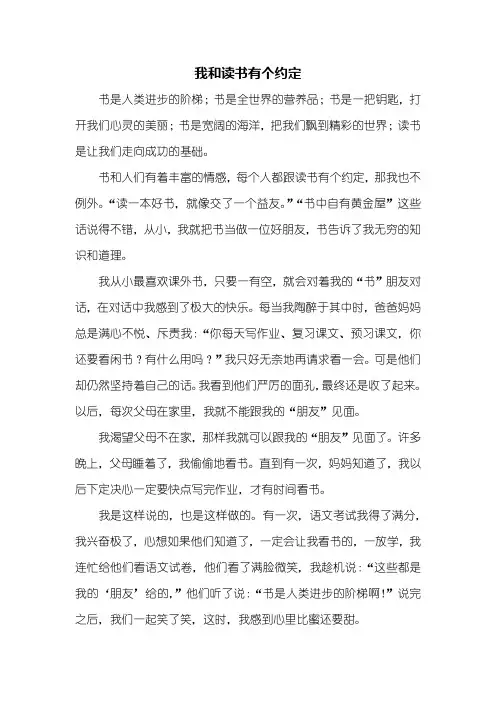 我和读书有个约定

书是人类进步的阶梯；书是全世界的营养品；书是一把钥匙，打开我们心灵的美丽；书是宽阔的海洋，把我们飘到精彩的世界；读书是让我们走向成功的基础。

书和人们有着丰富的情感，每个人都跟读书有个约定，那我也不例外。“读一本好书，就像交了一个益友。”“书中自有黄金屋”这些话说得不错，从小，我就把书当做一位好朋友，书告诉了我无穷的知识和道理。

我从小最喜欢课外书，只要一有空，就会对着我的“书”朋友对话，在对话中我感到了极大的快乐。每当我陶醉于其中时，爸爸妈妈总是满心不悦、斥责我：“你每天写作业、复习课文、预习课文，你还要看闲书？有什么用吗？”我只好无奈地再请求看一会。可是他们却仍然坚持着自己的话。我看到他们严厉的面孔，最终还是收了起来。以后，每次父母在家里，我就不能跟我的“朋友”见面。

我渴望父母不在家，那样我就可以跟我的“朋友”见面了。许多晚上，父母睡着了，我偷偷地看书。直到有一次，妈妈知道了，我以后下定决心一定要快点写完作业，才有时间看书。

我是这样说的，也是这样做的。有一次，语文考试我得了满分，我兴奋极了，心想如果他们知道了，一定会让我看书的，一放学，我连忙给他们看语文试卷，他们看了满脸微笑，我趁机说：“这些都是我的‘朋友’给的，”他们听了说：“书是人类进步的阶梯啊！”说完之后，我们一起笑了笑，这时，我感到心里比蜜还要甜。